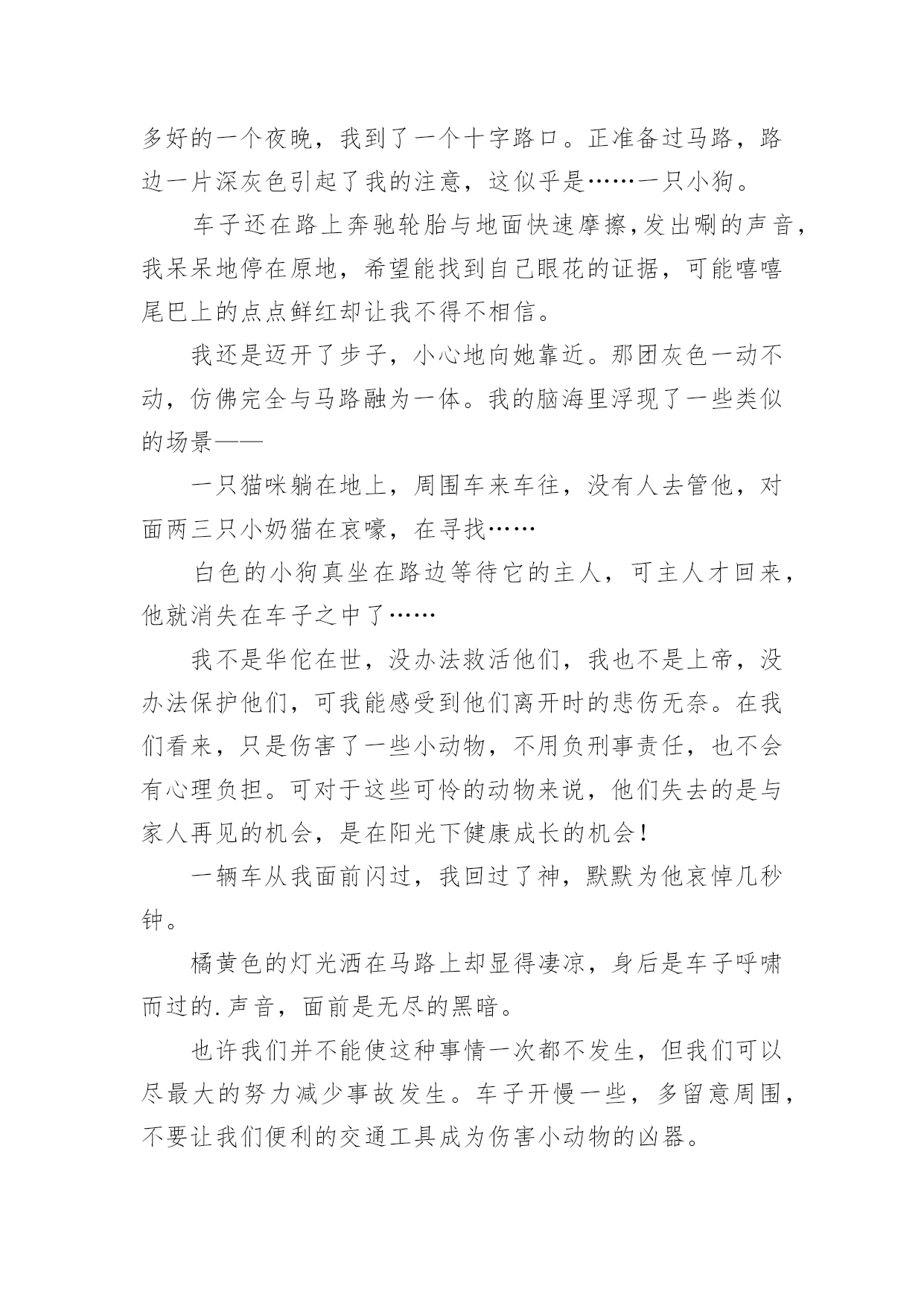 多好的一个夜晚，我到了一个十字路口。正准备过马路，路边一片深灰色引起了我的注意，这似乎是……一只小狗。

车子还在路上奔驰轮胎与地面快速摩擦,发出唰的声音，我呆呆地停在原地，希望能找到自己眼花的证据，可能嘻嘻尾巴上的点点鲜红却让我不得不相信。

我还是迈开了步子，小心地向她靠近。那团灰色一动不动，仿佛完全与马路融为一体。我的脑海里浮现了一些类似的场景——

一只猫咪躺在地上，周围车来车往，没有人去管他，对面两三只小奶猫在哀嚎，在寻找……

白色的小狗真坐在路边等待它的主人，可主人才回来，他就消失在车子之中了……

我不是华佗在世，没办法救活他们，我也不是上帝，没办法保护他们，可我能感受到他们离开时的悲伤无奈。在我们看来，只是伤害了一些小动物，不用负刑事责任，也不会有心理负担。可对于这些可怜的动物来说，他们失去的是与家人再见的机会，是在阳光下健康成长的机会！

一辆车从我面前闪过，我回过了神，默默为他哀悼几秒钟。

橘黄色的灯光洒在马路上却显得凄凉，身后是车子呼啸而过的.声音，面前是无尽的黑暗。

也许我们并不能使这种事情一次都不发生，但我们可以尽最大的努力减少事故发生。车子开慢一些，多留意周围，不要让我们便利的交通工具成为伤害小动物的凶器。